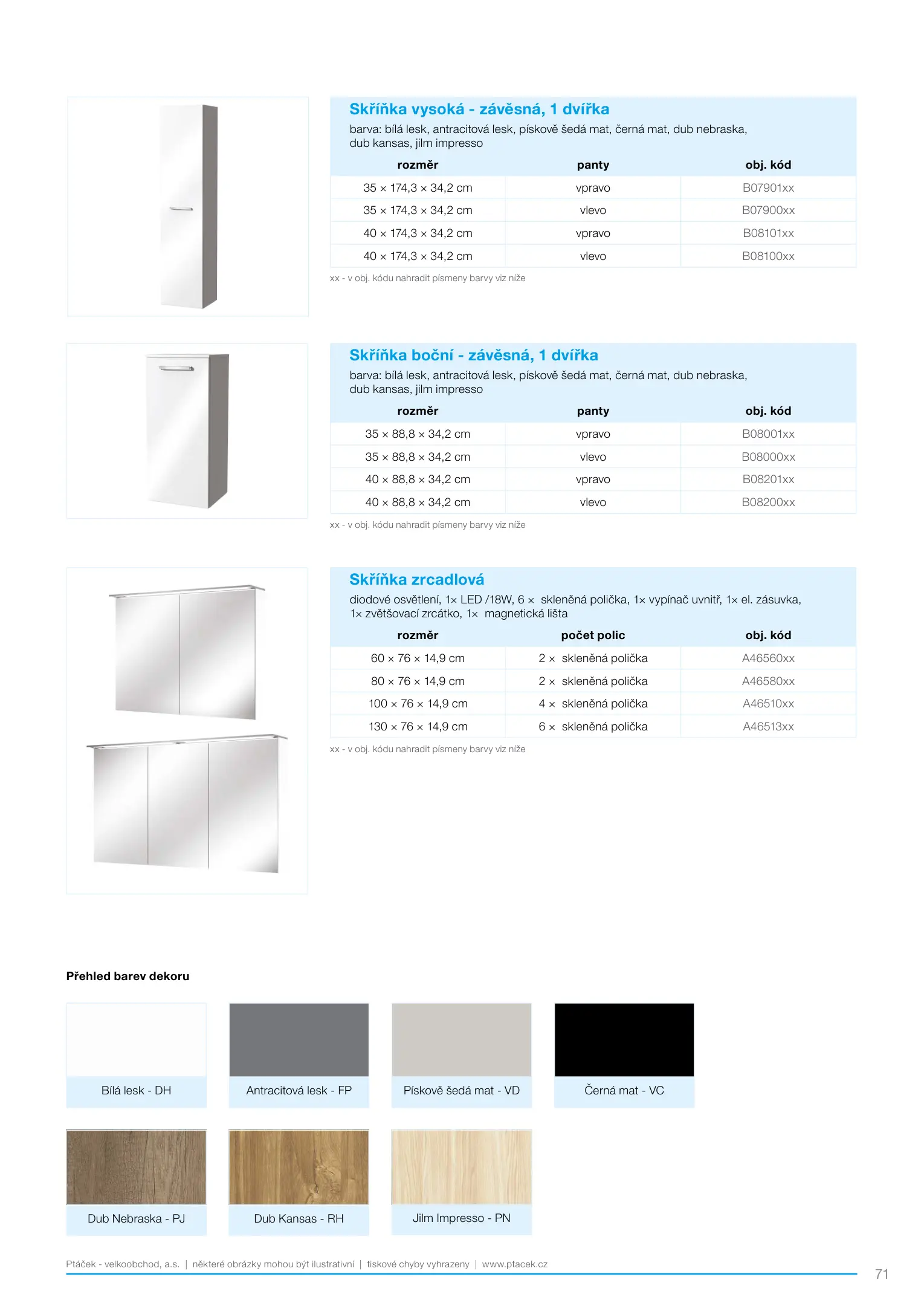 Skříňka vysoká - závěsná, 1 dvířka
barva: bílá lesk, antracitová lesk, pískově šedá mat, černá mat, dub nebraska, dub kansas, jilm impresso

| rozměr | panty | obj. kód |
|---|---|---|
| 35 × 174,3 × 34,2 cm | vpravo | B07901xx |
| 35 × 174,3 × 34,2 cm | vlevo | B07900xx |
| 40 × 174,3 × 34,2 cm | vpravo | B08101xx |
| 40 × 174,3 × 34,2 cm | vlevo | B08100xx |

xx - v obj. kódu nahradit písmeny barvy viz níže

Skříňka boční - závěsná, 1 dvířka
barva: bílá lesk, antracitová lesk, pískově šedá mat, černá mat, dub nebraska, dub kansas, jilm impresso

| rozměr | panty | obj. kód |
|---|---|---|
| 35 × 88,8 × 34,2 cm | vpravo | B08001xx |
| 35 × 88,8 × 34,2 cm | vlevo | B08000xx |
| 40 × 88,8 × 34,2 cm | vpravo | B08201xx |
| 40 × 88,8 × 34,2 cm | vlevo | B08200xx |

xx - v obj. kódu nahradit písmeny barvy viz níže

Skříňka zrcadlová
diodové osvětlení, 1× LED /18W, 6 × skleněná polička, 1× vypínač uvnitř, 1× el. zásuvka, 1× zvětšovací zrcátko, 1× magnetická lišta

| rozměr | počet polic | obj. kód |
|---|---|---|
| 60 × 76 × 14,9 cm | 2 × skleněná polička | A46560xx |
| 80 × 76 × 14,9 cm | 2 × skleněná polička | A46580xx |
| 100 × 76 × 14,9 cm | 4 × skleněná polička | A46510xx |
| 130 × 76 × 14,9 cm | 6 × skleněná polička | A46513xx |

xx - v obj. kódu nahradit písmeny barvy viz níže

Přehled barev dekoru

Bílá lesk - DH
Antracitová lesk - FP
Pískově šedá mat - VD
Černá mat - VC
Dub Nebraska - PJ
Dub Kansas - RH
Jilm Impresso - PN

Ptáček - velkoobchod, a.s. | některé obrázky mohou být ilustrativní | tiskové chyby vyhrazeny | www.ptacek.cz
71